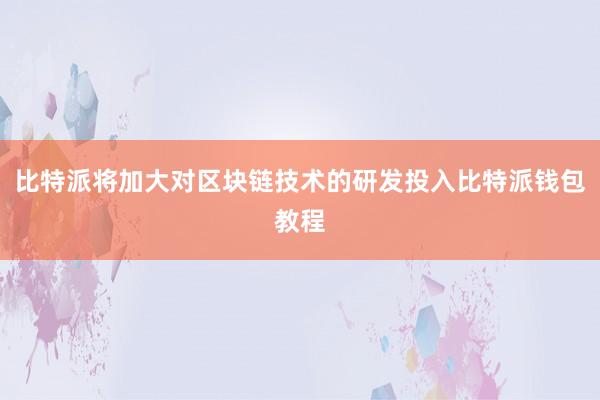 比特派将加大对区块链技术的研发投入比特派钱包教程